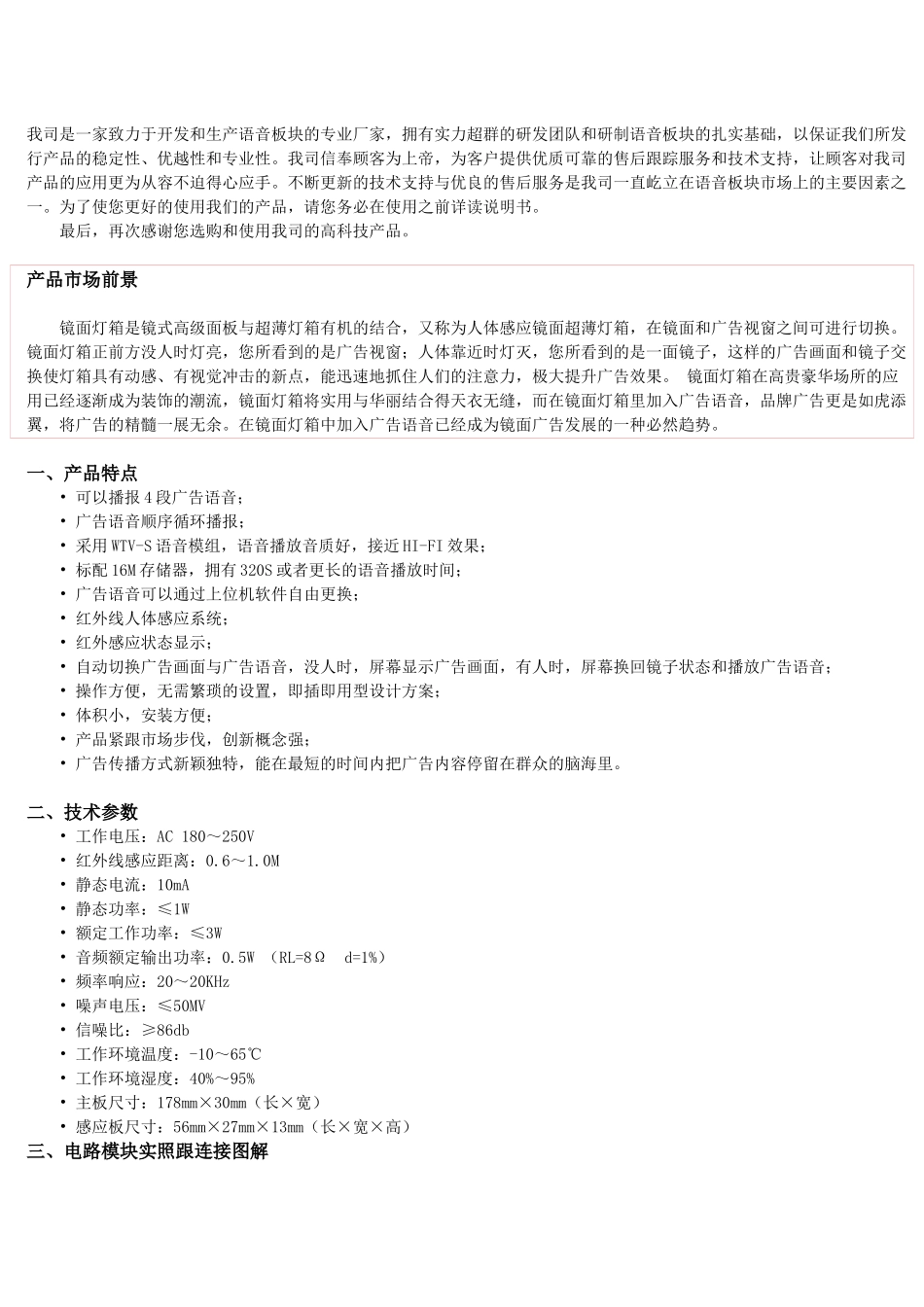 我司是一家致力于开发和生产语音板块的专业厂家，拥有实力超群的研发团队和研制语音板块的扎实基础，以保证我们所发行产品的稳定性、优越性和专业性。我司信奉顾客为上帝，为客户提供优质可靠的售后跟踪服务和技术支持，让顾客对我司产品的应用更为从容不迫得心应手。不断更新的技术支持与优良的售后服务是我司一直屹立在语音板块市场上的主要因素之一。为了使您更好的使用我们的产品，请您务必在使用之前详读说明书。

最后，再次感谢您选购和使用我司的高科技产品。

产品市场前景

镜面灯箱是镜式高级面板与超薄灯箱有机的结合，又称为人体感应镜面超薄灯箱，在镜面和广告视窗之间可进行切换。镜面灯箱正前方没人时灯亮，您所看到的是广告视窗；人体靠近时灯灭，您所看到的是一面镜子，这样的广告画面和镜子交换使灯箱具有动感、有视觉冲击的新点，能迅速地抓住人们的注意力，极大提升广告效果。 镜面灯箱在高贵豪华场所的应用已经逐渐成为装饰的潮流，镜面灯箱将实用与华丽结合得天衣无缝，而在镜面灯箱里加入广告语音，品牌广告更是如虎添翼，将广告的精髓一展无余。在镜面灯箱中加入广告语音已经成为镜面广告发展的一种必然趋势。

一、产品特点
• 可以播报 4 段广告语音；
• 广告语音顺序循环播报；
• 采用 WTV-S 语音模组，语音播放音质好，接近 HI-FI 效果；
• 标配 16M 存储器，拥有 320S 或者更长的语音播放时间；
• 广告语音可以通过上位机软件自由更换；
• 红外线人体感应系统；
• 红外感应状态显示；
• 自动切换广告画面与广告语音，没人时，屏幕显示广告画面，有人时，屏幕换回镜子状态和播放广告语音；
• 操作方便，无需繁琐的设置，即插即用型设计方案；
• 体积小，安装方便；
• 产品紧跟市场步伐，创新概念强；
• 广告传播方式新颖独特，能在最短的时间内把广告内容停留在群众的脑海里。

二、技术参数
• 工作电压：AC 180～250V
• 红外线感应距离：0.6～1.0M
• 静态电流：10mA
• 静态功率：≤1W
• 额定工作功率：≤3W
• 音频额定输出功率：0.5W （RL=8Ω d=1%）
• 频率响应：20～20KHz
• 噪声电压：≤50MV
• 信噪比：≥86db
• 工作环境温度：-10～65℃
• 工作环境湿度：40%～95%
• 主板尺寸：178mm×30mm（长×宽）
• 感应板尺寸：56mm×27mm×13mm（长×宽×高）
三、电路模块实照跟连接图解